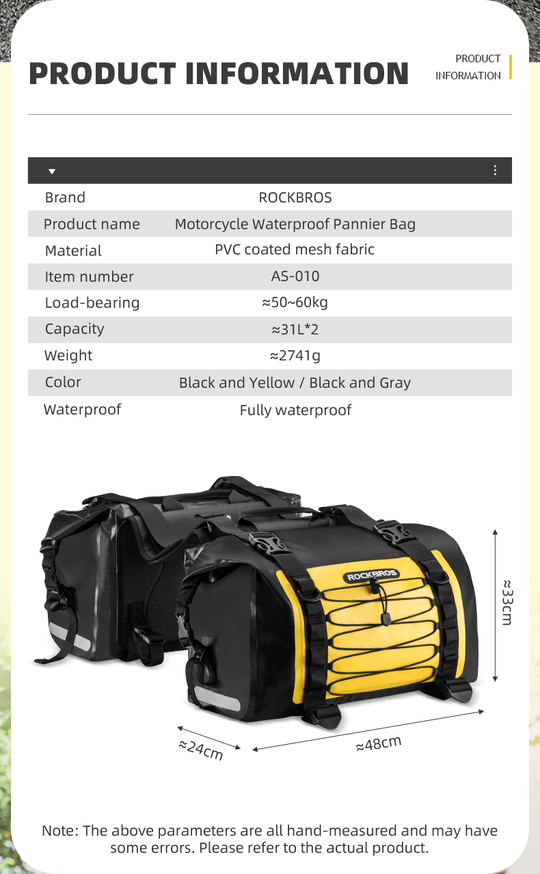 PRODUCT INFORMATION

PRODUCT INFORMATION

| Brand | ROCKBROS |
|---|---|
| Product name | Motorcycle Waterproof Pannier Bag |
| Material | PVC coated mesh fabric |
| Item number | AS-010 |
| Load-bearing | ≈50~60kg |
| Capacity | ≈31L*2 |
| Weight | ≈2741g |
| Color | Black and Yellow / Black and Gray |
| Waterproof | Fully waterproof |

ROCKBROS

≈33cm

≈24cm

≈48cm

Note: The above parameters are all hand-measured and may have some errors. Please refer to the actual product.